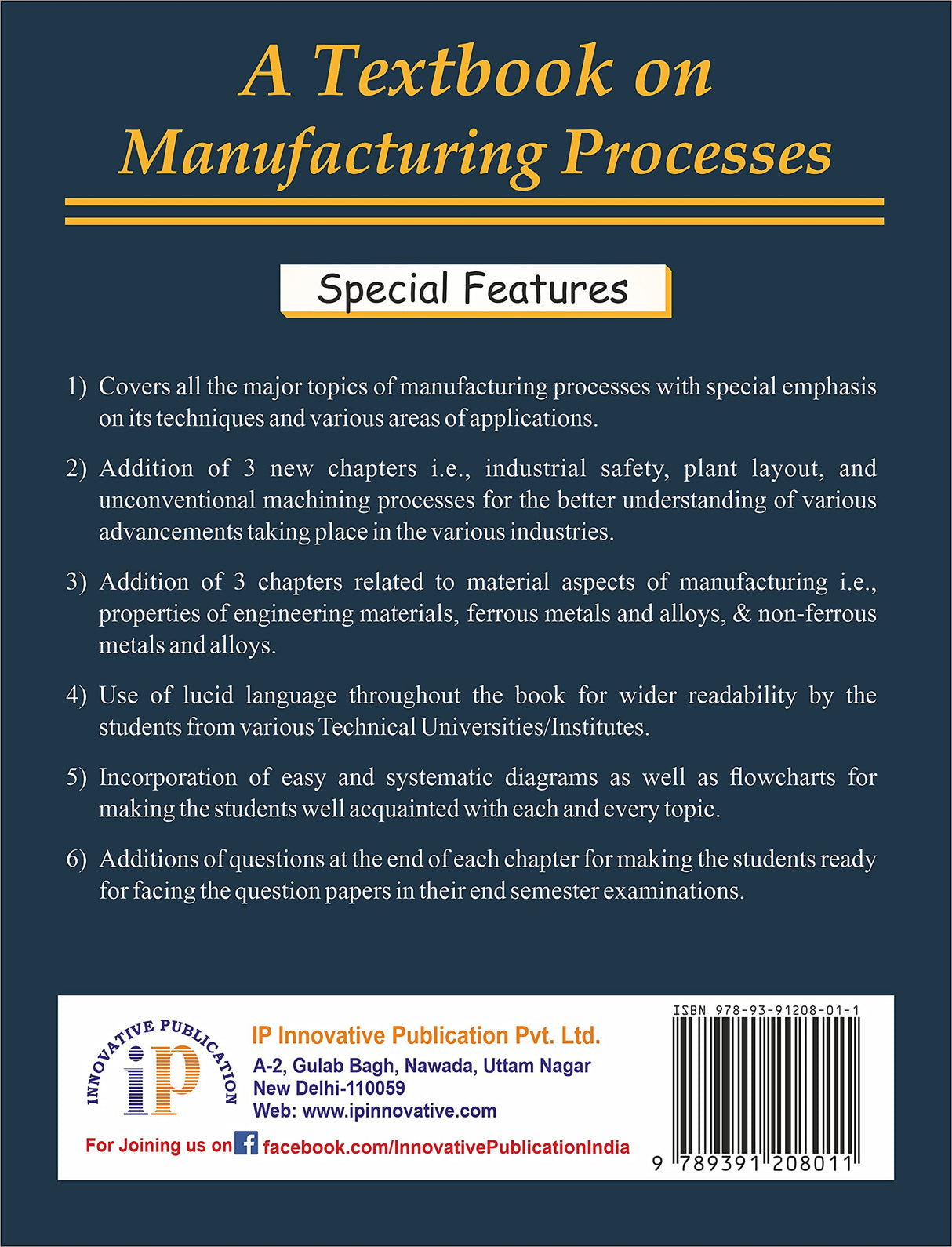 A Textbook on Manufacturing Processes

Special Features

1) Covers all the major topics of manufacturing processes with special emphasis on its techniques and various areas of applications.

2) Addition of 3 new chapters i.e., industrial safety, plant layout, and unconventional machining processes for the better understanding of various advancements taking place in the various industries.

3) Addition of 3 chapters related to material aspects of manufacturing i.e., properties of engineering materials, ferrous metals and alloys, & non-ferrous metals and alloys.

4) Use of lucid language throughout the book for wider readability by the students from various Technical Universities/Institutes.

5) Incorporation of easy and systematic diagrams as well as flowcharts for making the students well acquainted with each and every topic.

6) Additions of questions at the end of each chapter for making the students ready for facing the question papers in their end semester examinations.

INNOVATIVE PUBLICATION
iP

IP Innovative Publication Pvt. Ltd.
A-2, Gulab Bagh, Nawada, Uttam Nagar
New Delhi-110059
Web: www.ipinnovative.com

For Joining us on f facebook.com/InnovativePublicationIndia

ISBN 978-93-91208-01-1
9 789391 208011